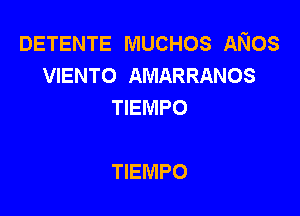 DETENTE MUCHOS AÑOS
VIENTO AMARRANOS
TIEMPO

TIEMPO